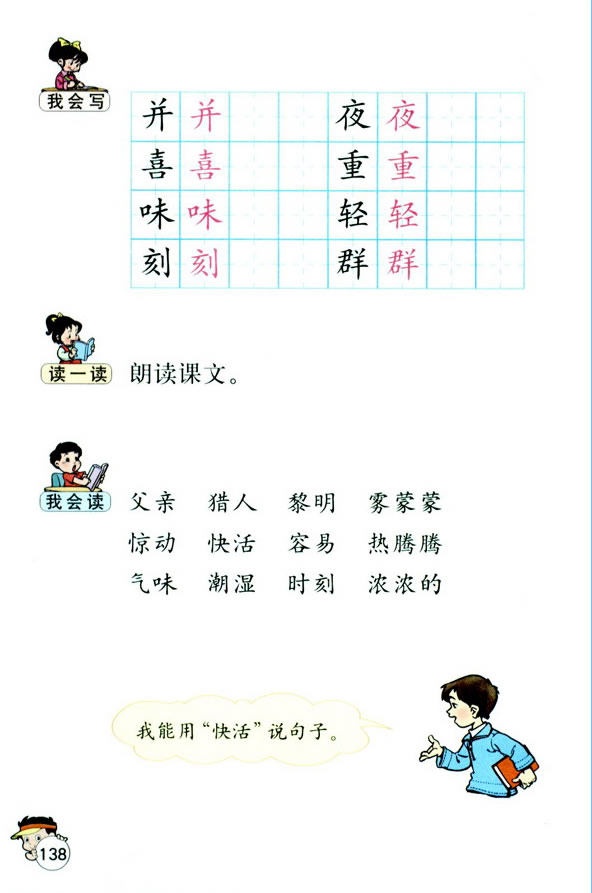 我会写

| 并 | 并 | | | 夜 | 夜 | | |
|---|---|---|---|---|---|---|---|
| 喜 | 喜 | | | 重 | 重 | | |
| 味 | 味 | | | 轻 | 轻 | | |
| 刻 | 刻 | | | 群 | 群 | | |

读一读 朗读课文。

我会读 父亲 猎人 黎明 雾蒙蒙
惊动 快活 容易 热腾腾
气味 潮湿 时刻 浓浓的

我能用“快活”说句子。

138